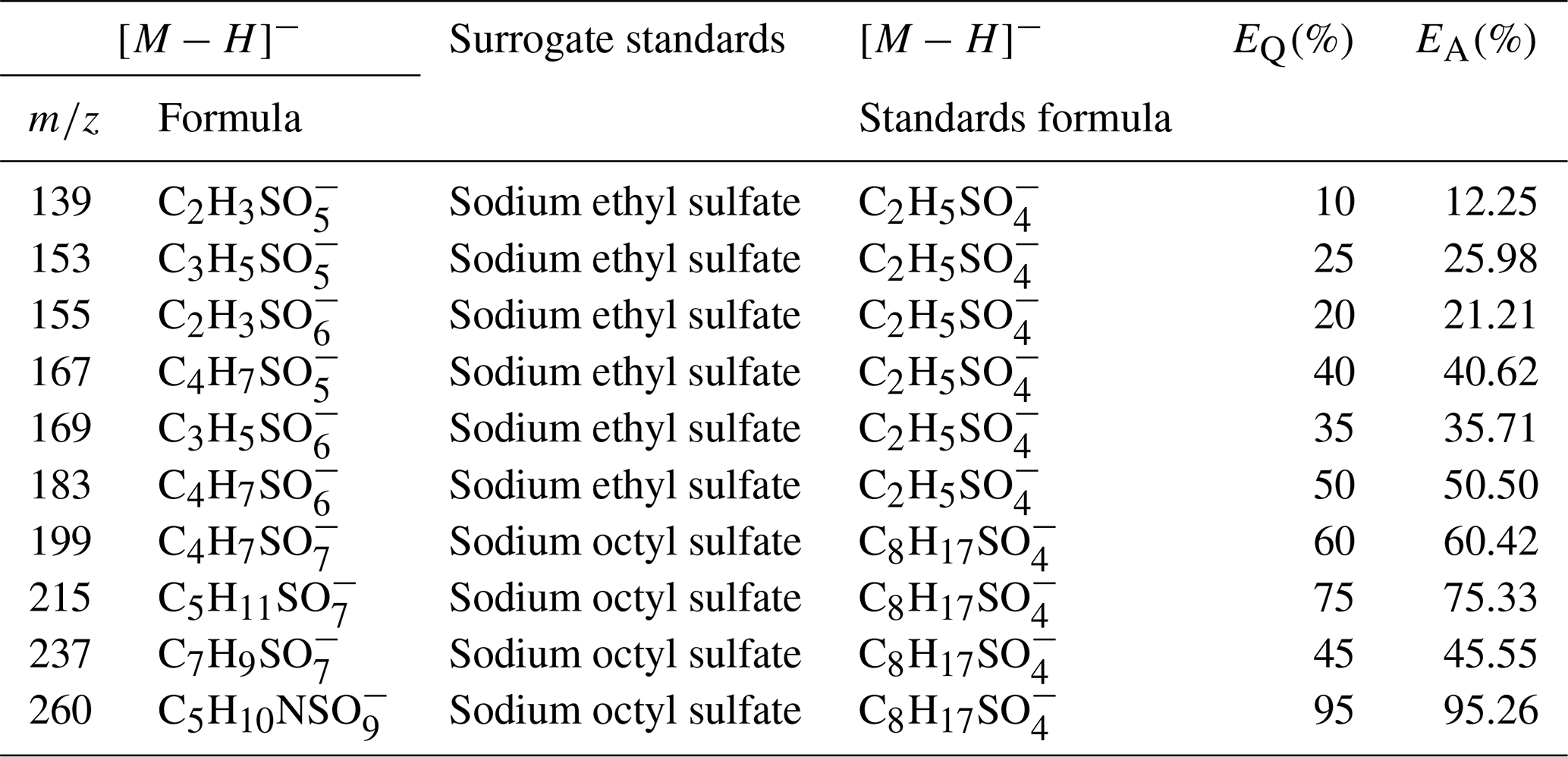 | $[M-H]^-$ | | Surrogate standards | $[M-H]^-$ | $E_Q(\%)$ | $E_A(\%)$ |
|---|---|---|---|---|---|
| $m/z$ | Formula | | Standards formula | | |
| 139 | $C_2H_3SO_5^-$ | Sodium ethyl sulfate | $C_2H_5SO_4^-$ | 10 | 12.25 |
| 153 | $C_3H_5SO_5^-$ | Sodium ethyl sulfate | $C_2H_5SO_4^-$ | 25 | 25.98 |
| 155 | $C_2H_3SO_6^-$ | Sodium ethyl sulfate | $C_2H_5SO_4^-$ | 20 | 21.21 |
| 167 | $C_4H_7SO_5^-$ | Sodium ethyl sulfate | $C_2H_5SO_4^-$ | 40 | 40.62 |
| 169 | $C_3H_5SO_6^-$ | Sodium ethyl sulfate | $C_2H_5SO_4^-$ | 35 | 35.71 |
| 183 | $C_4H_7SO_6^-$ | Sodium ethyl sulfate | $C_2H_5SO_4^-$ | 50 | 50.50 |
| 199 | $C_4H_7SO_7^-$ | Sodium octyl sulfate | $C_8H_{17}SO_4^-$ | 60 | 60.42 |
| 215 | $C_5H_{11}SO_7^-$ | Sodium octyl sulfate | $C_8H_{17}SO_4^-$ | 75 | 75.33 |
| 237 | $C_7H_9SO_7^-$ | Sodium octyl sulfate | $C_8H_{17}SO_4^-$ | 45 | 45.55 |
| 260 | $C_5H_{10}NSO_9^-$ | Sodium octyl sulfate | $C_8H_{17}SO_4^-$ | 95 | 95.26 |